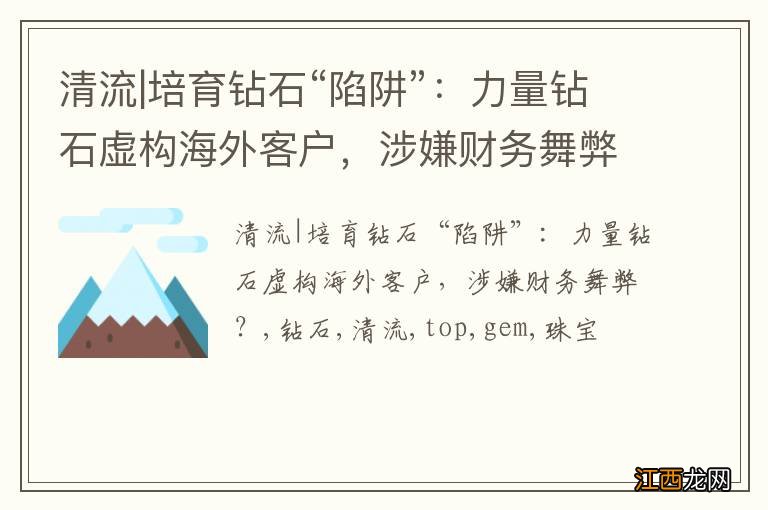 清流|培育钻石“陷阱”：力量钻石虚构海外客户，涉嫌财务舞弊

清流|培育钻石“陷阱”：力量钻石虚构海外客户，涉嫌财务舞弊？，钻石，清流，top，gem，珠宝

江西龙网